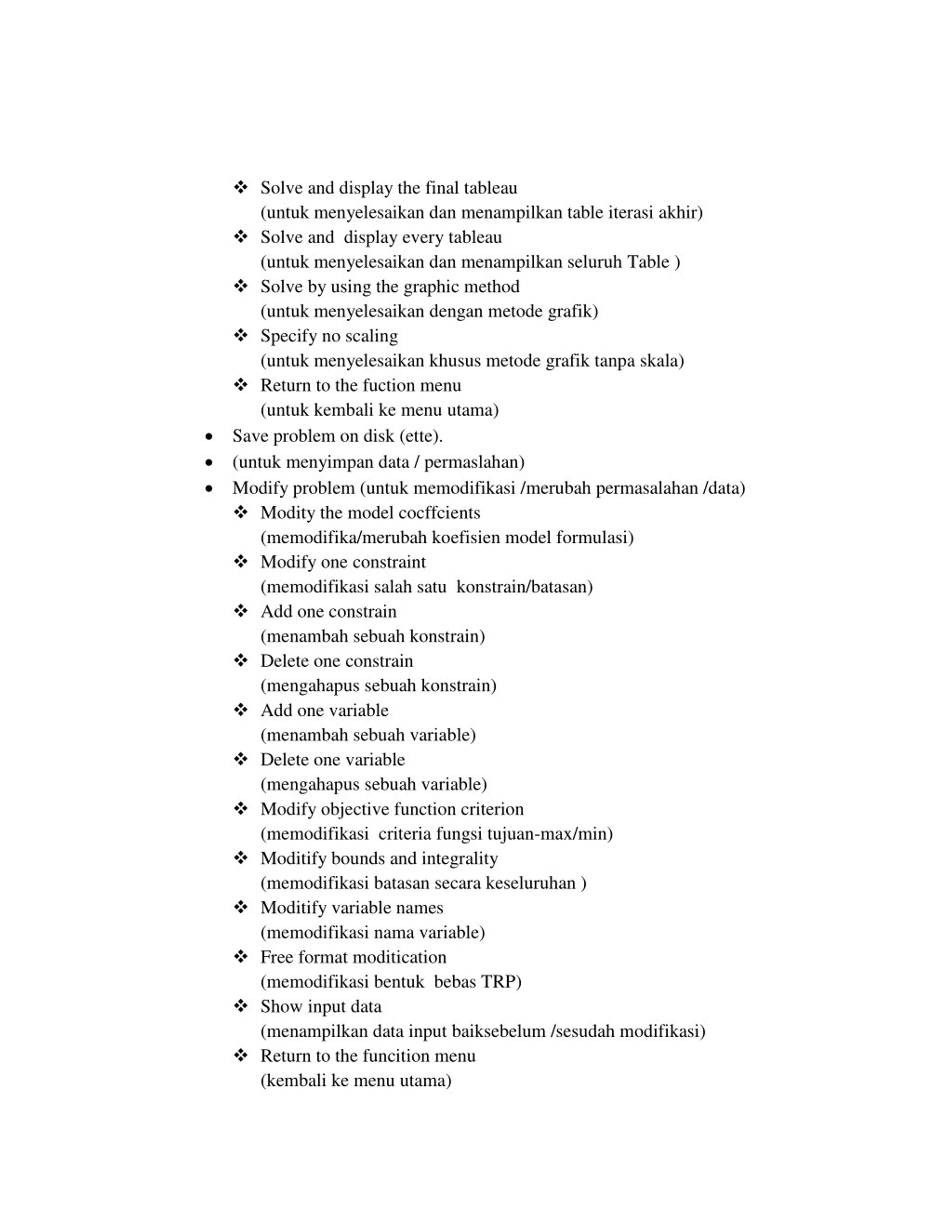 ❖ Solve and display the final tableau
(untuk menyelesaikan dan menampilkan table iterasi akhir)
❖ Solve and display every tableau
(untuk menyelesaikan dan menampilkan seluruh Table )
❖ Solve by using the graphic method
(untuk menyelesaikan dengan metode grafik)
❖ Specify no scaling
(untuk menyelesaikan khusus metode grafik tanpa skala)
❖ Return to the fuction menu
(untuk kembali ke menu utama)
• Save problem on disk (ette).
• (untuk menyimpan data / permaslahan)
• Modify problem (untuk memodifikasi /merubah permasalahan /data)
❖ Modity the model cocffcients
(memodifika/merubah koefisien model formulasi)
❖ Modify one constraint
(memodifikasi salah satu konstrain/batasan)
❖ Add one constrain
(menambah sebuah konstrain)
❖ Delete one constrain
(mengahapus sebuah konstrain)
❖ Add one variable
(menambah sebuah variable)
❖ Delete one variable
(mengahapus sebuah variable)
❖ Modify objective function criterion
(memodifikasi criteria fungsi tujuan-max/min)
❖ Moditify bounds and integrality
(memodifikasi batasan secara keseluruhan )
❖ Moditify variable names
(memodifikasi nama variable)
❖ Free format moditication
(memodifikasi bentuk bebas TRP)
❖ Show input data
(menampilkan data input baiksebelum /sesudah modifikasi)
❖ Return to the funcition menu
(kembali ke menu utama)